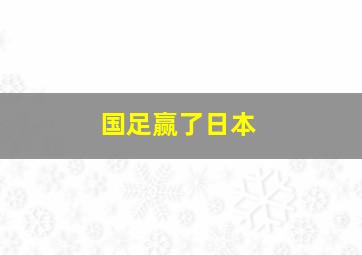 国足赢了日本